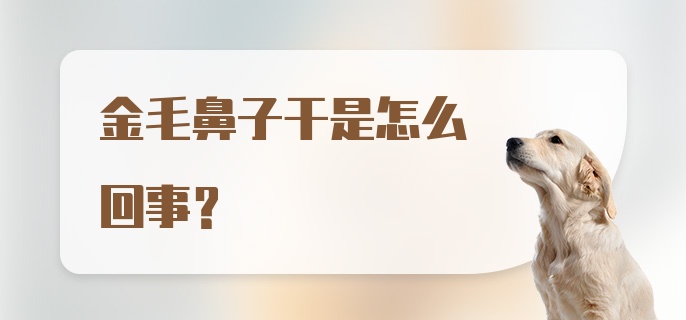 金毛鼻子干是怎么回事？